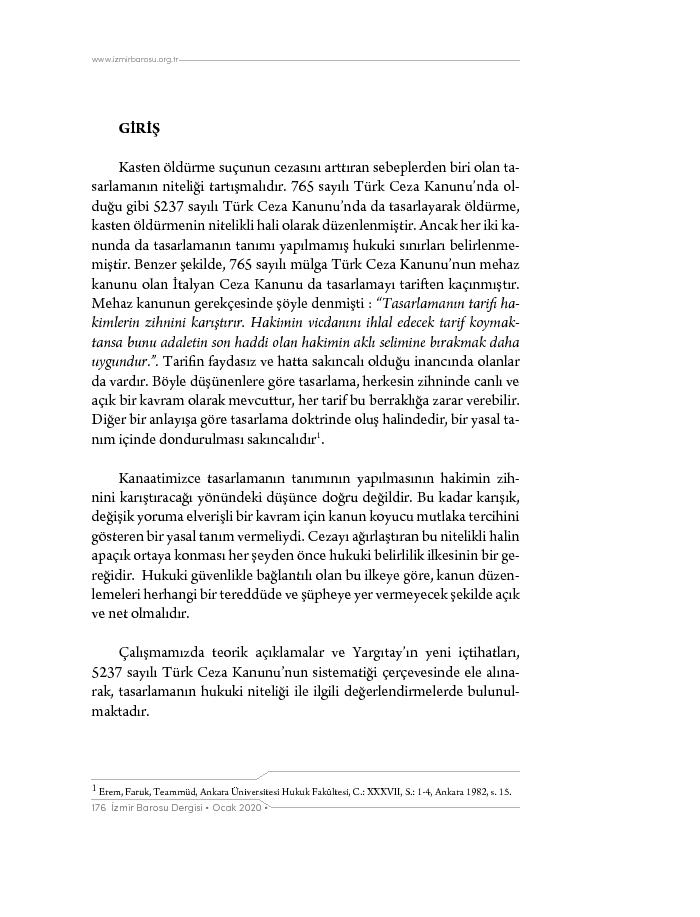 www.izmirbarosu.org.tr

GİRİŞ

Kasten öldürme suçunun cezasını arttıran sebeplerden biri olan tasarlamanın niteliği tartışmalıdır. 765 sayılı Türk Ceza Kanunu'nda olduğu gibi 5237 sayılı Türk Ceza Kanunu'nda da tasarlayarak öldürme, kasten öldürmenin nitelikli hali olarak düzenlenmiştir. Ancak her iki kanunda da tasarlamanın tanımı yapılmamış hukuki sınırları belirlenmemiştir. Benzer şekilde, 765 sayılı mülga Türk Ceza Kanunu'nun mehaz kanunu olan İtalyan Ceza Kanunu da tasarlamayı tariften kaçınmıştır. Mehaz kanunun gerekçesinde şöyle denmişti : "Tasarlamanın tarifi hakimlerin zihnini karıştırır. Hakimin vicdanını ihlal edecek tarif koymaktansa bunu adaletin son haddi olan hakimin aklı selimine bırakmak daha uygundur.". Tarifin faydasız ve hatta sakıncalı olduğu inancında olanlar da vardır. Böyle düşünenlere göre tasarlama, herkesin zihninde canlı ve açık bir kavram olarak mevcuttur, her tarif bu berraklığa zarar verebilir. Diğer bir anlayışa göre tasarlama doktrinde oluş halindedir, bir yasal tanım içinde dondurulması sakıncalıdır$^1$.

Kanaatimizce tasarlamanın tanımının yapılmasının hakimin zihnini karıştıracağı yönündeki düşünce doğru değildir. Bu kadar karışık, değişik yoruma elverişli bir kavram için kanun koyucu mutlaka tercihini gösteren bir yasal tanım vermeliydi. Cezayı ağırlaştıran bu nitelikli halin apaçık ortaya konması her şeyden önce hukuki belirlilik ilkesinin bir gereğidir. Hukuki güvenlikle bağlantılı olan bu ilkeye göre, kanun düzenlemeleri herhangi bir tereddüde ve şüpheye yer vermeyecek şekilde açık ve net olmalıdır.

Çalışmamızda teorik açıklamalar ve Yargıtay'ın yeni içtihatları, 5237 sayılı Türk Ceza Kanunu'nun sistematiği çerçevesinde ele alınarak, tasarlamanın hukuki niteliği ile ilgili değerlendirmelerde bulunulmaktadır.

$^1$ Erem, Faruk, Teammüd, Ankara Üniversitesi Hukuk Fakültesi, C.: XXXVII, S.: 1-4, Ankara 1982, s. 15.

176 İzmir Barosu Dergisi • Ocak 2020 •